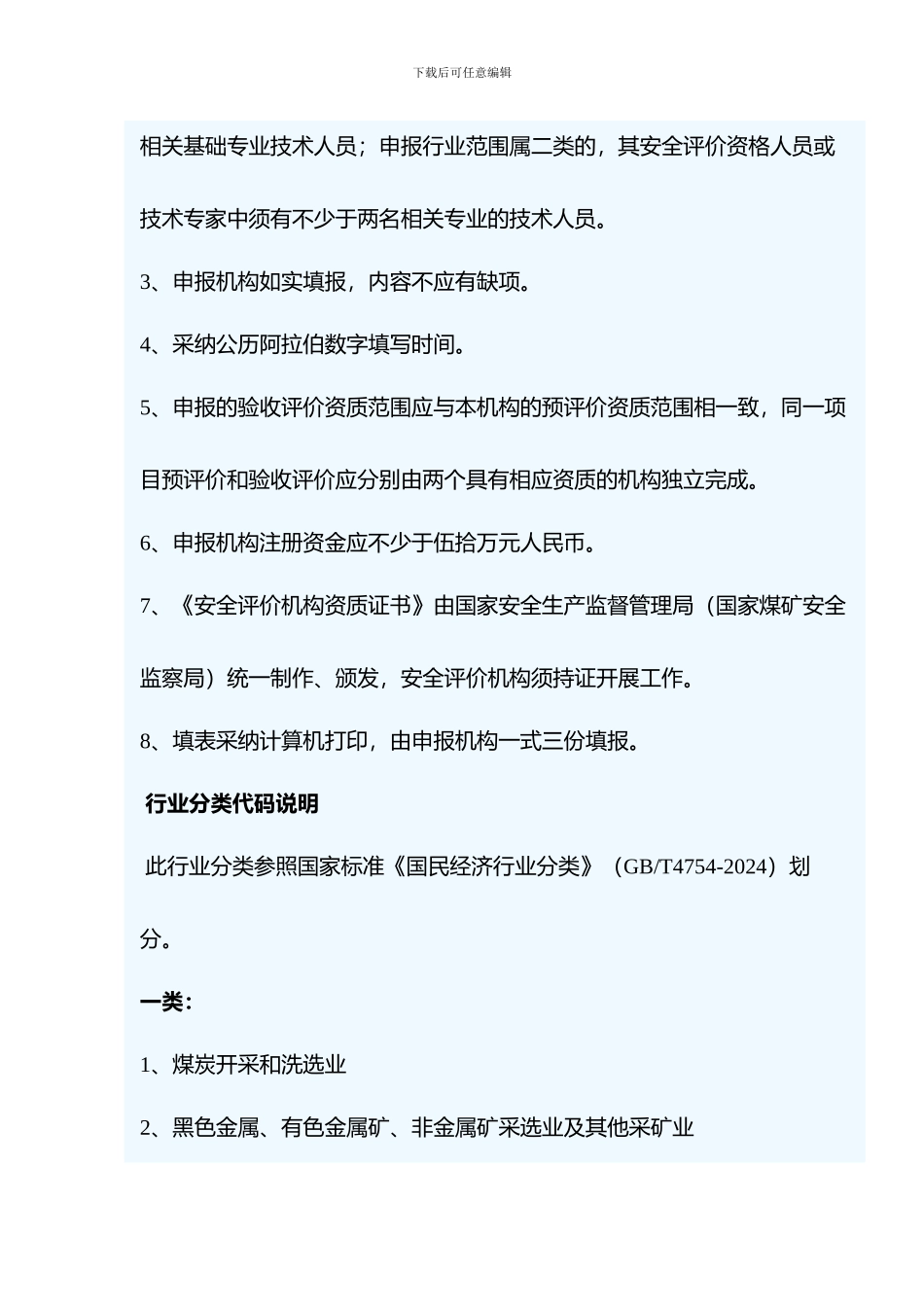 下载后可任意编辑

相关基础专业技术人员；申报行业范围属二类的，其安全评价资格人员或技术专家中须有不少于两名相关专业的技术人员。

3、申报机构如实填报，内容不应有缺项。

4、采纳公历阿拉伯数字填写时间。

5、申报的验收评价资质范围应与本机构的预评价资质范围相一致，同一项目预评价和验收评价应分别由两个具有相应资质的机构独立完成。

6、申报机构注册资金应不少于伍拾万元人民币。

7、《安全评价机构资质证书》由国家安全生产监督管理局（国家煤矿安全监察局）统一制作、颁发，安全评价机构须持证开展工作。

8、填表采纳计算机打印，由申报机构一式三份填报。

行业分类代码说明

此行业分类参照国家标准《国民经济行业分类》（GB/T4754-2024）划分。

一类：

1、煤炭开采和洗选业

2、黑色金属、有色金属矿、非金属矿采选业及其他采矿业